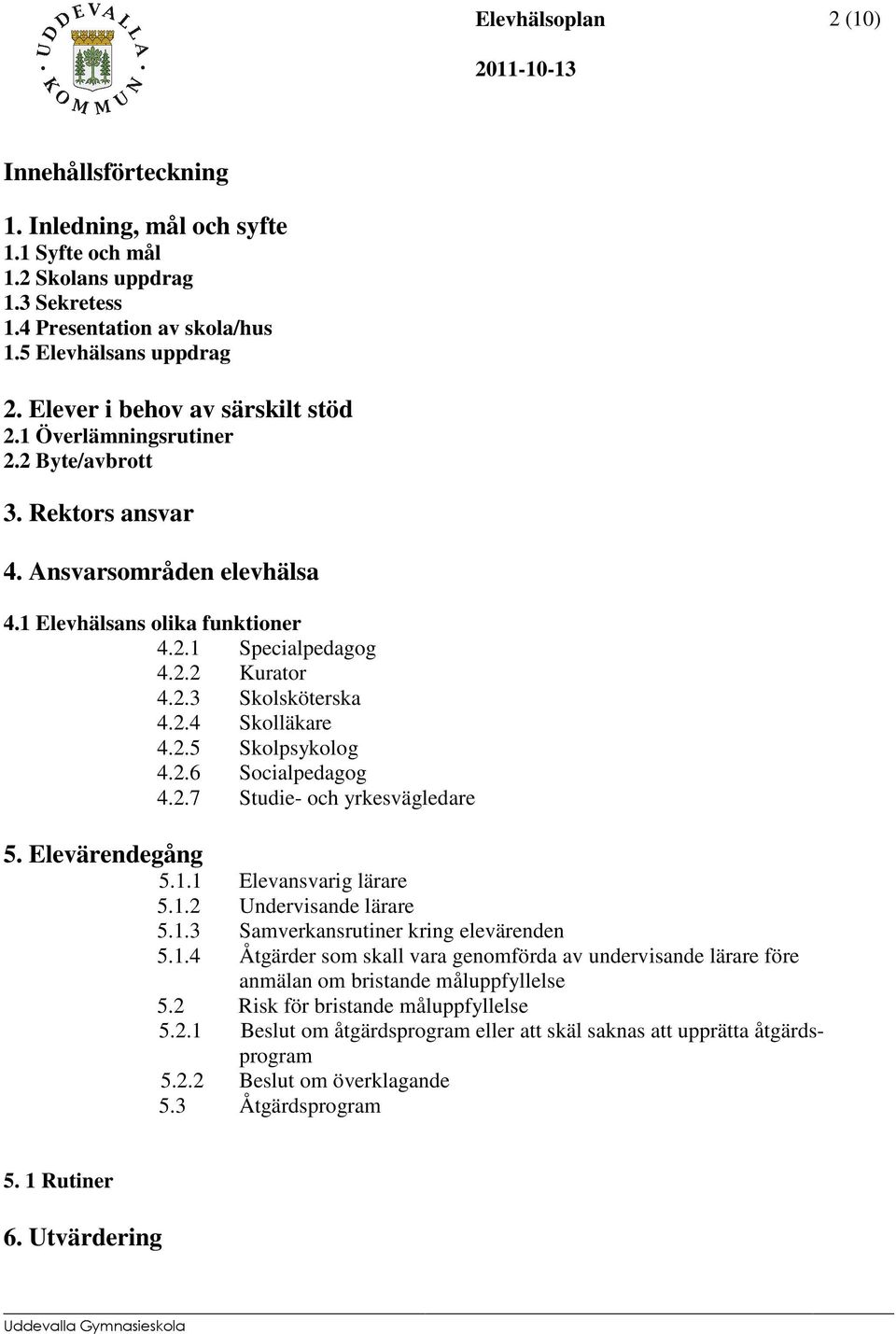 UDDEVALLA KOMMUN

Elevhälsoplan 2 (10)

2011-10-13

Innehållsförteckning

1. Inledning, mål och syfte
1.1 Syfte och mål
1.2 Skolans uppdrag
1.3 Sekretess
1.4 Presentation av skola/hus
1.5 Elevhälsans uppdrag

2. Elever i behov av särskilt stöd
2.1 Överlämningsrutiner
2.2 Byte/avbrott

3. Rektors ansvar

4. Ansvarsområden elevhälsa

4.1 Elevhälsans olika funktioner
4.2.1 Specialpedagog
4.2.2 Kurator
4.2.3 Skolsköterska
4.2.4 Skolläkare
4.2.5 Skolpsykolog
4.2.6 Socialpedagog
4.2.7 Studie- och yrkesvägledare

5. Elevärendegång
5.1.1 Elevansvarig lärare
5.1.2 Undervisande lärare
5.1.3 Samverkansrutiner kring elevärenden
5.1.4 Åtgärder som skall vara genomförda av undervisande lärare före anmälan om bristande måluppfyllelse
5.2 Risk för bristande måluppfyllelse
5.2.1 Beslut om åtgärdsprogram eller att skäl saknas att upprätta åtgärdsprogram
5.2.2 Beslut om överklagande
5.3 Åtgärdsprogram

5. 1 Rutiner

6. Utvärdering

Uddevalla Gymnasieskola